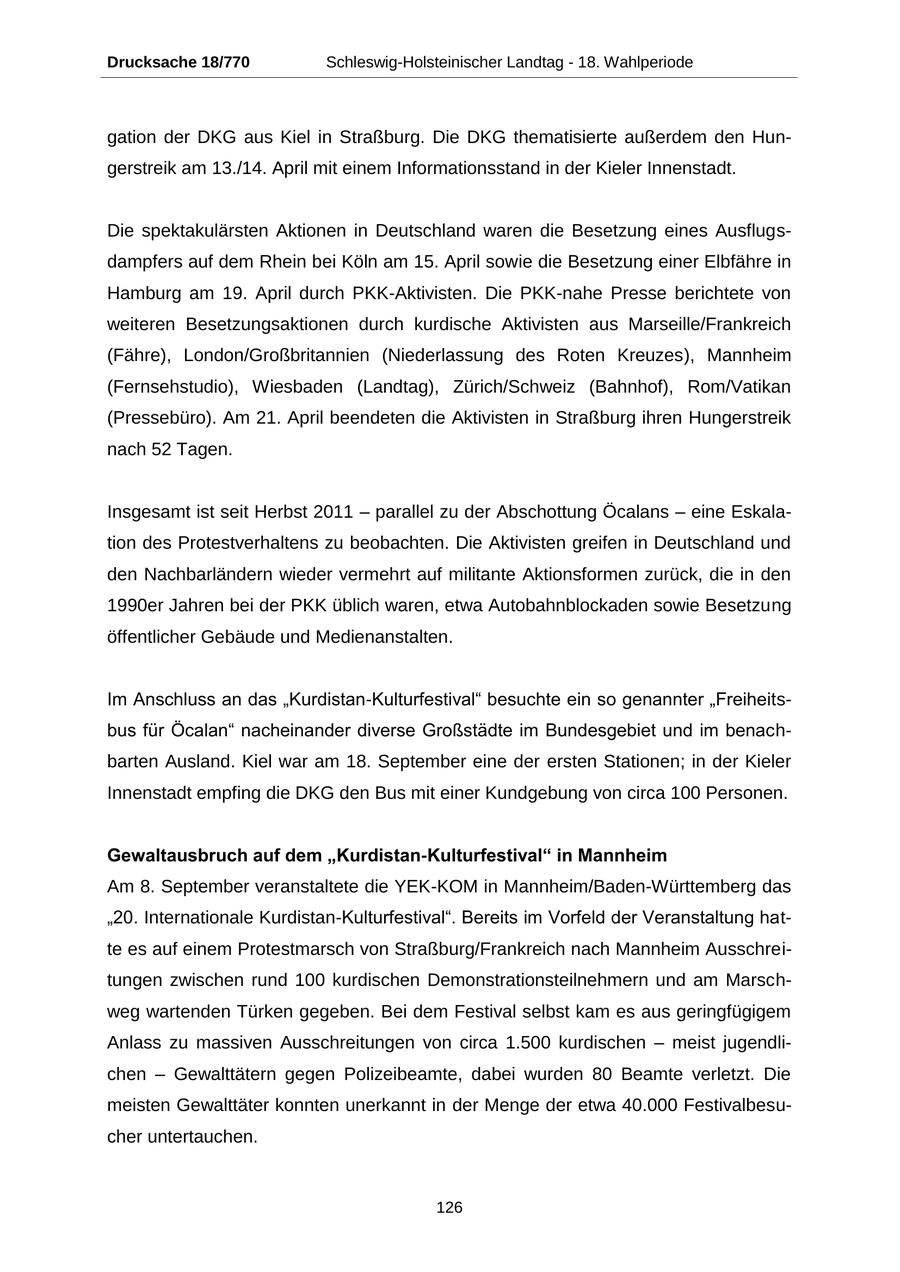 Drucksache 18/770 Schleswig-Holsteinischer Landtag - 18. Wahlperiode

gation der DKG aus Kiel in Straßburg. Die DKG thematisierte außerdem den Hungerstreik am 13./14. April mit einem Informationsstand in der Kieler Innenstadt.

Die spektakulärsten Aktionen in Deutschland waren die Besetzung eines Ausflugsdampfers auf dem Rhein bei Köln am 15. April sowie die Besetzung einer Elbfähre in Hamburg am 19. April durch PKK-Aktivisten. Die PKK-nahe Presse berichtete von weiteren Besetzungsaktionen durch kurdische Aktivisten aus Marseille/Frankreich (Fähre), London/Großbritannien (Niederlassung des Roten Kreuzes), Mannheim (Fernsehstudio), Wiesbaden (Landtag), Zürich/Schweiz (Bahnhof), Rom/Vatikan (Pressebüro). Am 21. April beendeten die Aktivisten in Straßburg ihren Hungerstreik nach 52 Tagen.

Insgesamt ist seit Herbst 2011 – parallel zu der Abschottung Öcalans – eine Eskalation des Protestverhaltens zu beobachten. Die Aktivisten greifen in Deutschland und den Nachbarländern wieder vermehrt auf militante Aktionsformen zurück, die in den 1990er Jahren bei der PKK üblich waren, etwa Autobahnblockaden sowie Besetzung öffentlicher Gebäude und Medienanstalten.

Im Anschluss an das „Kurdistan-Kulturfestival“ besuchte ein so genannter „Freiheitsbus für Öcalan“ nacheinander diverse Großstädte im Bundesgebiet und im benachbarten Ausland. Kiel war am 18. September eine der ersten Stationen; in der Kieler Innenstadt empfing die DKG den Bus mit einer Kundgebung von circa 100 Personen.

Gewaltausbruch auf dem „Kurdistan-Kulturfestival“ in Mannheim
Am 8. September veranstaltete die YEK-KOM in Mannheim/Baden-Württemberg das „20. Internationale Kurdistan-Kulturfestival“. Bereits im Vorfeld der Veranstaltung hatte es auf einem Protestmarsch von Straßburg/Frankreich nach Mannheim Ausschreitungen zwischen rund 100 kurdischen Demonstrationsteilnehmern und am Marschweg wartenden Türken gegeben. Bei dem Festival selbst kam es aus geringfügigem Anlass zu massiven Ausschreitungen von circa 1.500 kurdischen – meist jugendlichen – Gewalttätern gegen Polizeibeamte, dabei wurden 80 Beamte verletzt. Die meisten Gewalttäter konnten unerkannt in der Menge der etwa 40.000 Festivalbesucher untertauchen.

126